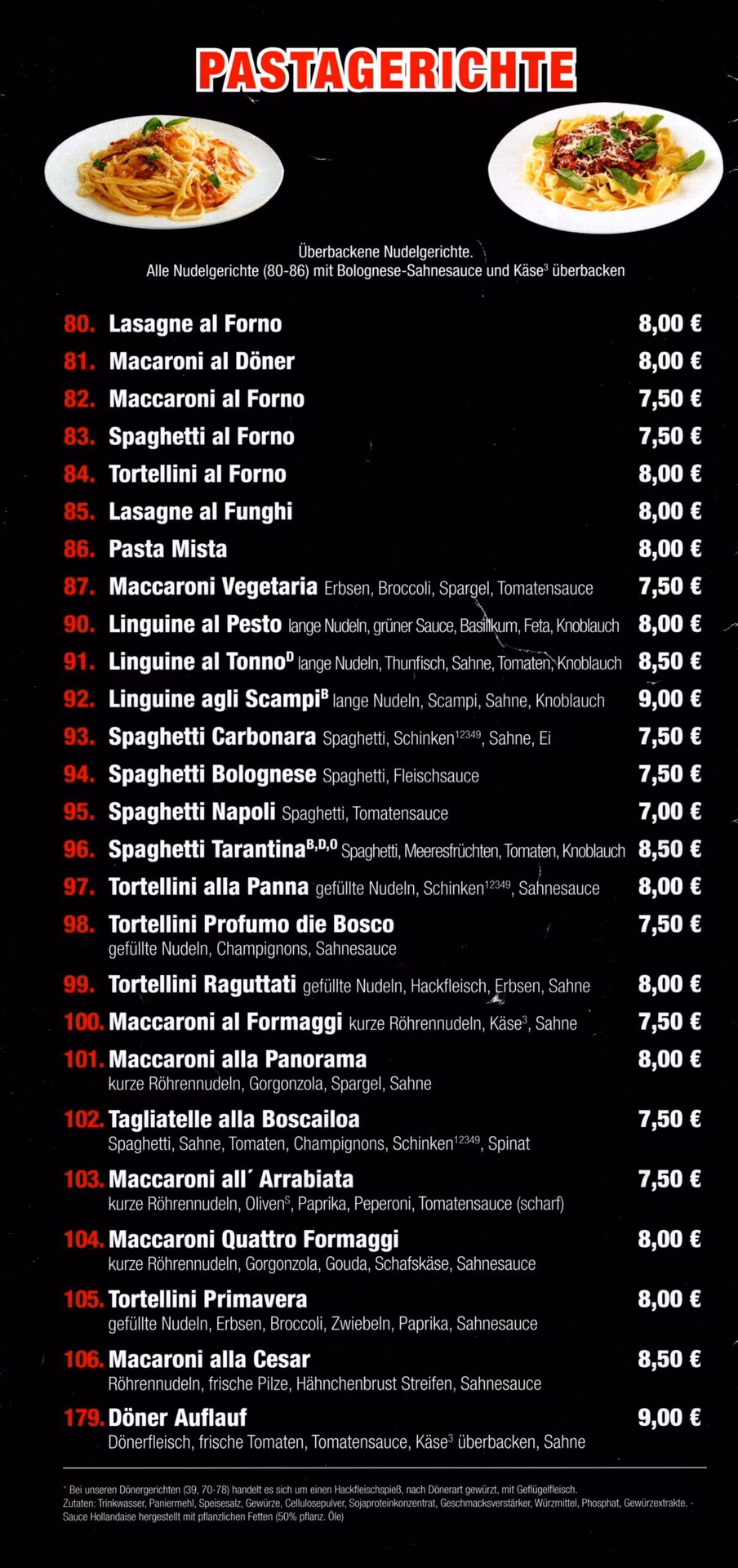 PASTAGERICHTE

Überbackene Nudelgerichte.
Alle Nudelgerichte (80-86) mit Bolognese-Sahnesauce und Käse$^3$ überbacken

80. Lasagne al Forno 8,00 €
81. Macaroni al Döner 8,00 €
82. Maccaroni al Forno 7,50 €
83. Spaghetti al Forno 7,50 €
84. Tortellini al Forno 8,00 €
85. Lasagne al Funghi 8,00 €
86. Pasta Mista 8,00 €
87. Maccaroni Vegetaria Erbsen, Broccoli, Spargel, Tomatensauce 7,50 €
90. Linguine al Pesto lange Nudeln, grüner Sauce, Basilikum, Feta, Knoblauch 8,00 €
91. Linguine al Tonno$^D$ lange Nudeln, Thunfisch, Sahne, Tomaten, Knoblauch 8,50 €
92. Linguine agli Scampi$^B$ lange Nudeln, Scampi, Sahne, Knoblauch 9,00 €
93. Spaghetti Carbonara Spaghetti, Schinken$^{12349}$, Sahne, Ei 7,50 €
94. Spaghetti Bolognese Spaghetti, Fleischsauce 7,50 €
95. Spaghetti Napoli Spaghetti, Tomatensauce 7,00 €
96. Spaghetti Tarantina$^{B,D,O}$ Spaghetti, Meeresfrüchten, Tomaten, Knoblauch 8,50 €
97. Tortellini alla Panna gefüllte Nudeln, Schinken$^{12349}$, Sahnesauce 8,00 €
98. Tortellini Profumo die Bosco 7,50 €
gefüllte Nudeln, Champignons, Sahnesauce
99. Tortellini Raguttati gefüllte Nudeln, Hackfleisch, Erbsen, Sahne 8,00 €
100. Maccaroni al Formaggi kurze Röhrennudeln, Käse$^3$, Sahne 7,50 €
101. Maccaroni alla Panorama 8,00 €
kurze Röhrennudeln, Gorgonzola, Spargel, Sahne
102. Tagliatelle alla Boscailoa 7,50 €
Spaghetti, Sahne, Tomaten, Champignons, Schinken$^{12349}$, Spinat
103. Maccaroni all´ Arrabiata 7,50 €
kurze Röhrennudeln, Oliven$^S$, Paprika, Peperoni, Tomatensauce (scharf)
104. Maccaroni Quattro Formaggi 8,00 €
kurze Röhrennudeln, Gorgonzola, Gouda, Schafskäse, Sahnesauce
105. Tortellini Primavera 8,00 €
gefüllte Nudeln, Erbsen, Broccoli, Zwiebeln, Paprika, Sahnesauce
106. Macaroni alla Cesar 8,50 €
Röhrennudeln, frische Pilze, Hähnchenbrust Streifen, Sahnesauce
179. Döner Auflauf 9,00 €
Dönerfleisch, frische Tomaten, Tomatensauce, Käse$^3$ überbacken, Sahne

* Bei unseren Dönergerichten (39, 70-78) handelt es sich um einen Hackfleischspieß, nach Dönerart gewürzt, mit Geflügelfleisch.
Zutaten: Trinkwasser, Paniermehl, Speisesalz, Gewürze, Cellulosepulver, Sojaproteinkonzentrat, Geschmacksverstärker, Würzmittel, Phosphat, Gewürzextrakte. - Sauce Hollandaise hergestellt mit pflanzlichen Fetten (50% pflanz. Öle)